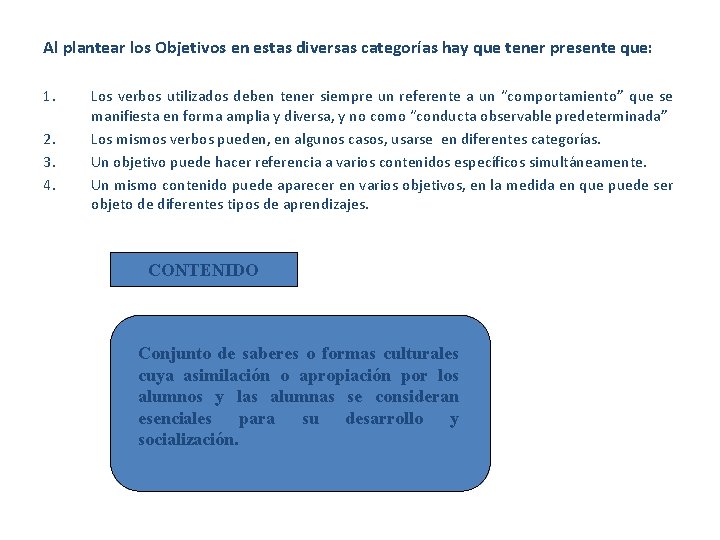 Al plantear los Objetivos en estas diversas categorías hay que tener presente que:

1. Los verbos utilizados deben tener siempre un referente a un "comportamiento" que se manifiesta en forma amplia y diversa, y no como "conducta observable predeterminada"
2. Los mismos verbos pueden, en algunos casos, usarse en diferentes categorías.
3. Un objetivo puede hacer referencia a varios contenidos específicos simultáneamente.
4. Un mismo contenido puede aparecer en varios objetivos, en la medida en que puede ser objeto de diferentes tipos de aprendizajes.

CONTENIDO

Conjunto de saberes o formas culturales cuya asimilación o apropiación por los alumnos y las alumnas se consideran esenciales para su desarrollo y socialización.